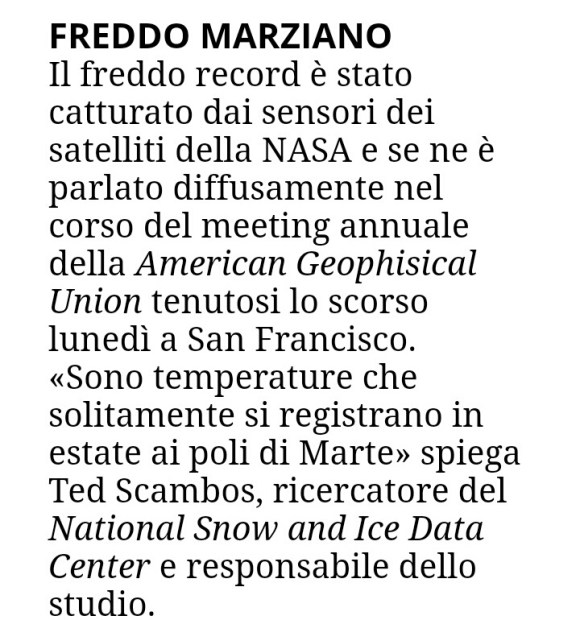 FREDDO MARZIANO
Il freddo record è stato catturato dai sensori dei satelliti della NASA e se ne è parlato diffusamente nel corso del meeting annuale della American Geophisical Union tenutosi lo scorso lunedì a San Francisco. «Sono temperature che solitamente si registrano in estate ai poli di Marte» spiega Ted Scambos, ricercatore del National Snow and Ice Data Center e responsabile dello studio.